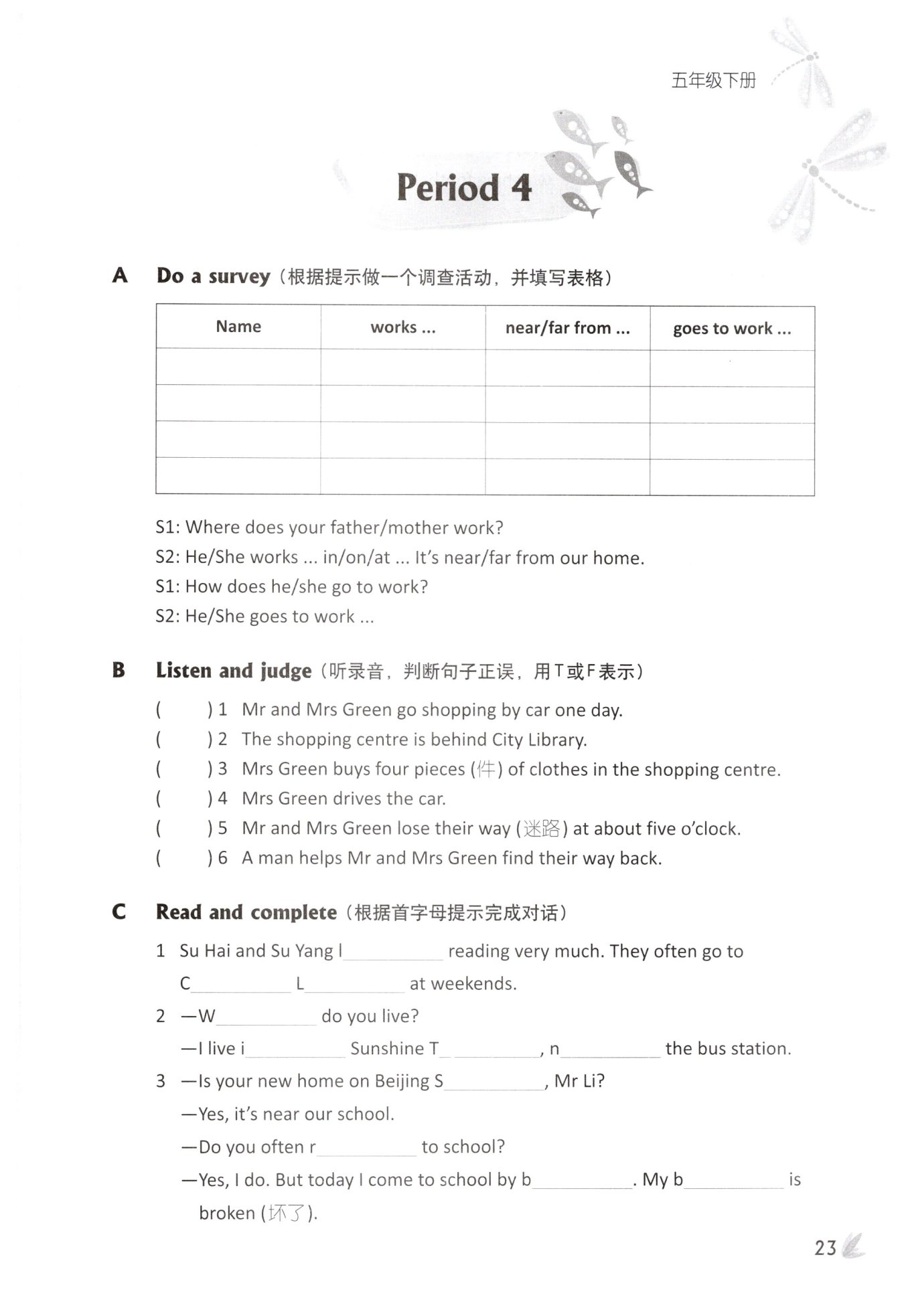 五年级下册

Period 4

A Do a survey（根据提示做一个调查活动，并填写表格）

| Name | works ... | near/far from ... | goes to work ... |
|---|---|---|---|
| | | | |
| | | | |
| | | | |
| | | | |

S1: Where does your father/mother work?
S2: He/She works ... in/on/at ... It's near/far from our home.
S1: How does he/she go to work?
S2: He/She goes to work ...

B Listen and judge（听录音，判断句子正误，用T或F表示）

( ) 1 Mr and Mrs Green go shopping by car one day.
( ) 2 The shopping centre is behind City Library.
( ) 3 Mrs Green buys four pieces (件) of clothes in the shopping centre.
( ) 4 Mrs Green drives the car.
( ) 5 Mr and Mrs Green lose their way (迷路) at about five o'clock.
( ) 6 A man helps Mr and Mrs Green find their way back.

C Read and complete（根据首字母提示完成对话）

1 Su Hai and Su Yang l__________ reading very much. They often go to C__________ L__________ at weekends.
2 —W__________ do you live?
—I live i__________ Sunshine T__________, n__________ the bus station.
3 —Is your new home on Beijing S__________, Mr Li?
—Yes, it's near our school.
—Do you often r__________ to school?
—Yes, I do. But today I come to school by b__________. My b__________ is broken (坏了).

23